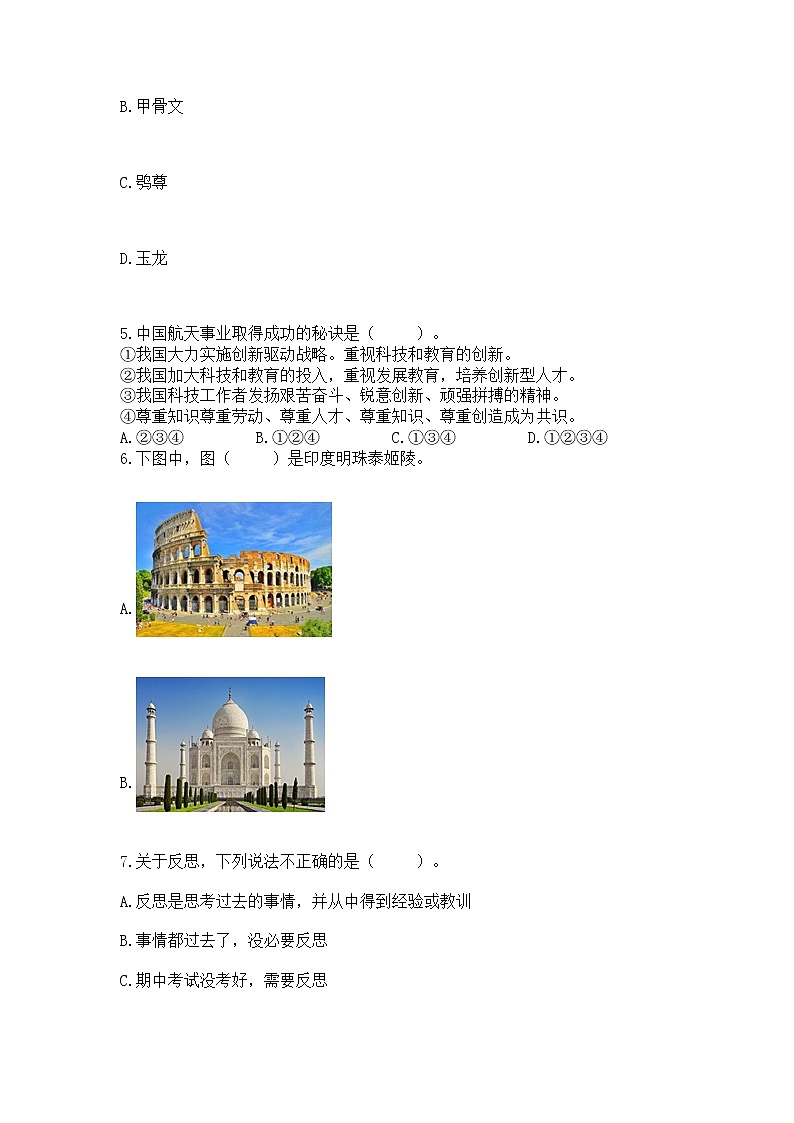 B.甲骨文

C.鸮尊

D.玉龙

5.中国航天事业取得成功的秘诀是（　　）。
①我国大力实施创新驱动战略。重视科技和教育的创新。
②我国加大科技和教育的投入，重视发展教育，培养创新型人才。
③我国科技工作者发扬艰苦奋斗、锐意创新、顽强拼搏的精神。
④尊重知识尊重劳动、尊重人才、尊重知识、尊重创造成为共识。
A.②③④　　B.①②④　　C.①③④　　D.①②③④
6.下图中，图（　　）是印度明珠泰姬陵。

A.

B.

7.关于反思，下列说法不正确的是（　　）。

A.反思是思考过去的事情，并从中得到经验或教训

B.事情都过去了，没必要反思

C.期中考试没考好，需要反思